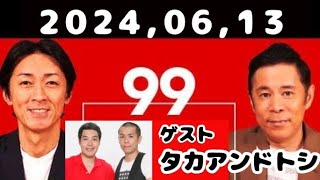 2024,06,13

99

ゲスト
タカアンドトシ